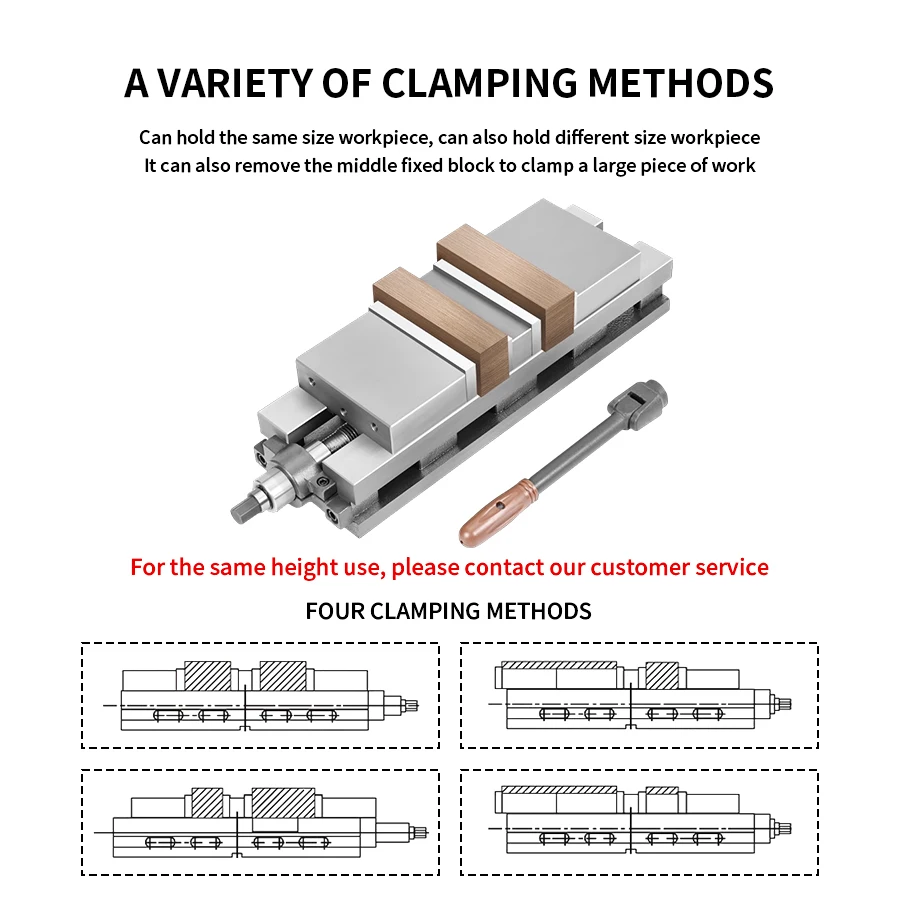 A VARIETY OF CLAMPING METHODS

Can hold the same size workpiece, can also hold different size workpiece
It can also remove the middle fixed block to clamp a large piece of work

For the same height use, please contact our customer service

FOUR CLAMPING METHODS